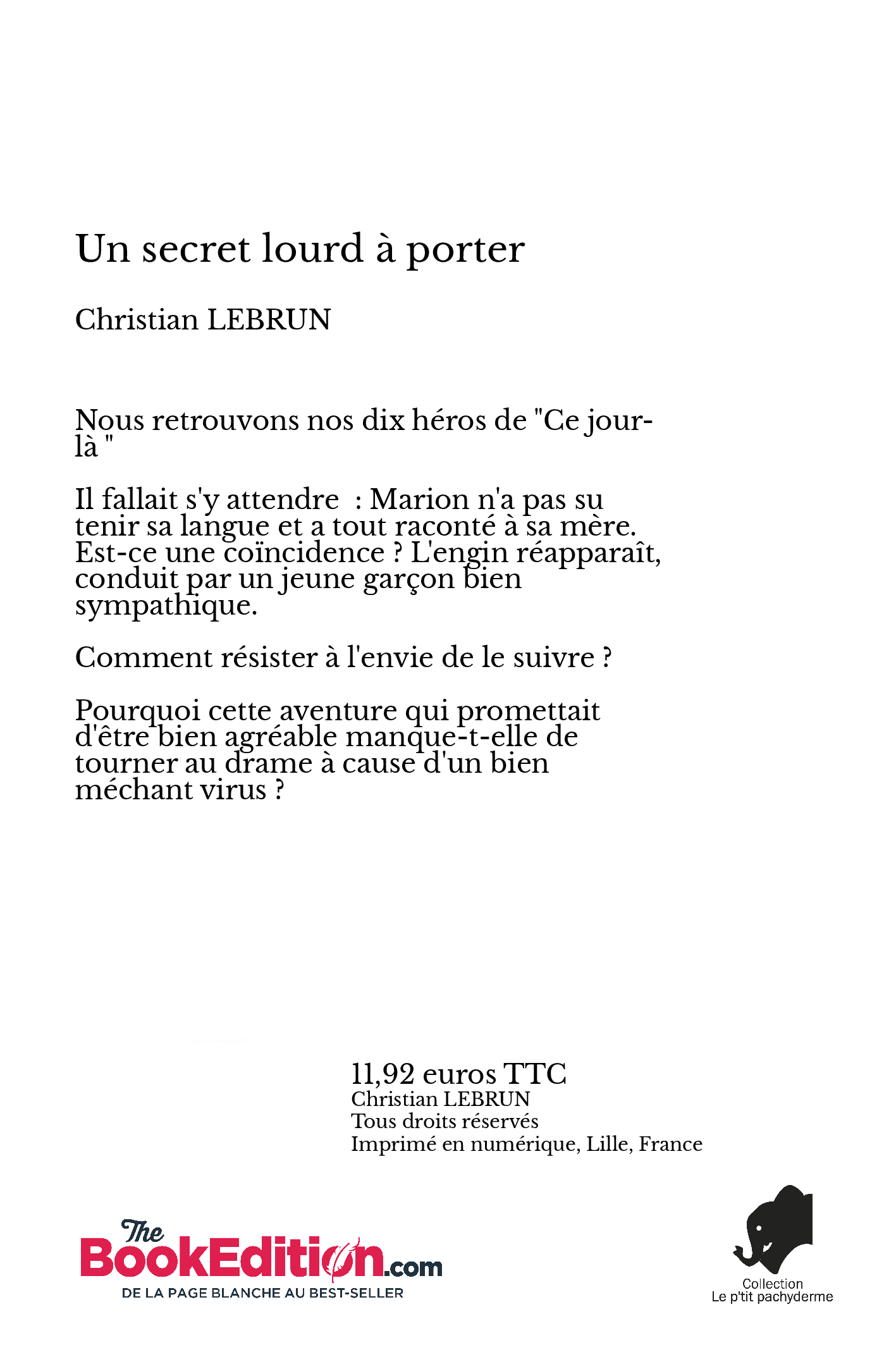 Un secret lourd à porter

Christian LEBRUN

Nous retrouvons nos dix héros de "Ce jour-là "

Il fallait s'y attendre  : Marion n'a pas su tenir sa langue et a tout raconté à sa mère. Est-ce une coïncidence ? L'engin réapparaît, conduit par un jeune garçon bien sympathique.

Comment résister à l'envie de le suivre ?

Pourquoi cette aventure qui promettait d'être bien agréable manque-t-elle de tourner au drame à cause d'un bien méchant virus ?

11,92 euros TTC
Christian LEBRUN
Tous droits réservés
Imprimé en numérique, Lille, France

The BookEdition.com
DE LA PAGE BLANCHE AU BEST-SELLER

Collection
Le p'tit pachyderme